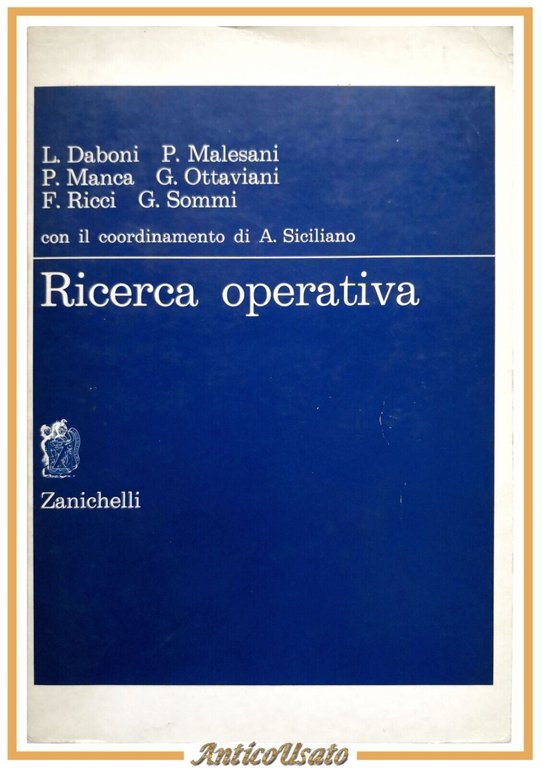 L. Daboni P. Malesani
P. Manca G. Ottaviani
F. Ricci G. Sommi

con il coordinamento di A. Siciliano

Ricerca operativa

Zanichelli

AnticoUsato